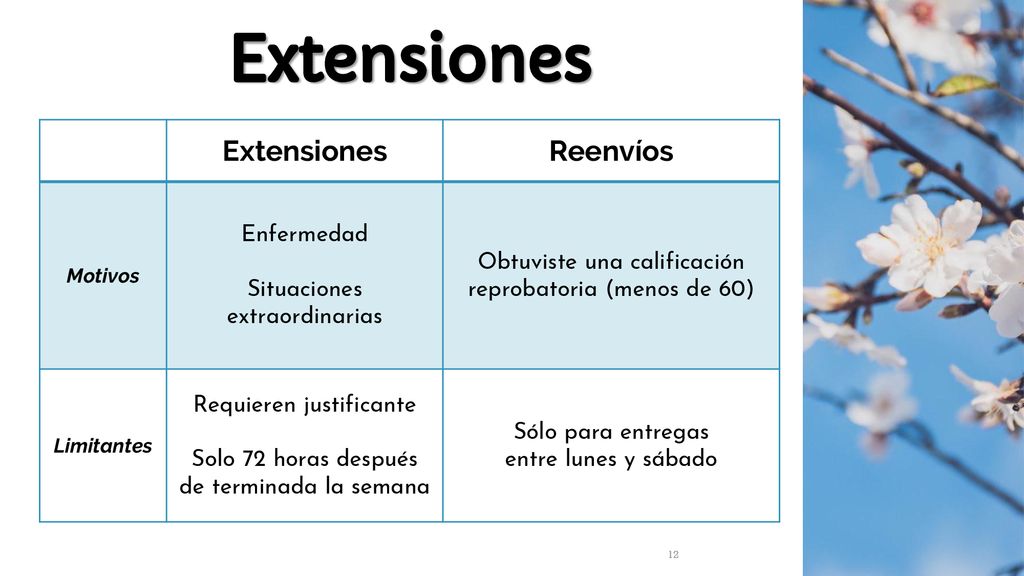 Extensiones

| | Extensiones | Reenvíos |
|---|---|---|
| Motivos | Enfermedad<br><br>Situaciones extraordinarias | Obtuviste una calificación reprobatoria (menos de 60) |
| Limitantes | Requieren justificante<br><br>Solo 72 horas después de terminada la semana | Sólo para entregas entre lunes y sábado |

12